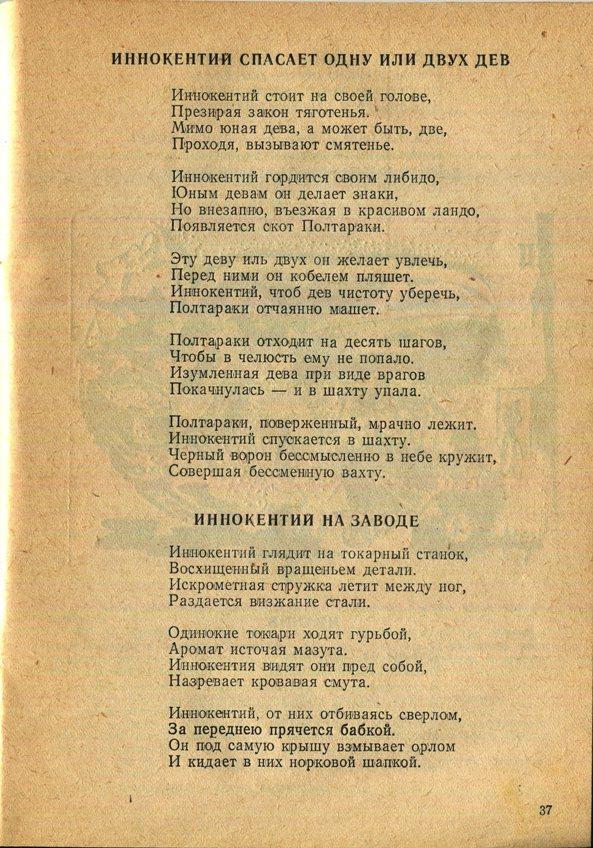 ИННОКЕНТИЙ СПАСАЕТ ОДНУ ИЛИ ДВУХ ДЕВ

Иннокентий стоит на своей голове,
Презирая закон тяготенья.
Мимо юная дева, а может быть, две,
Проходя, вызывают смятенье.

Иннокентий гордится своим либидо,
Юным девам он делает знаки,
Но внезапно, въезжая в красивом ландо,
Появляется скот Полтараки.

Эту деву иль двух он желает увлечь,
Перед ними он кобелем пляшет.
Иннокентий, чтоб дев чистоту уберечь,
Полтараки отчаянно машет.

Полтараки отходит на десять шагов,
Чтобы в челюсть ему не попало.
Изумленная дева при виде врагов
Покачнулась — и в шахту упала.

Полтараки, поверженный, мрачно лежит.
Иннокентий спускается в шахту.
Черный ворон бессмысленно в небе кружит,
Совершая бессменную вахту.

ИННОКЕНТИЙ НА ЗАВОДЕ

Иннокентий глядит на токарный станок,
Восхищенный вращеньем детали.
Искрометная стружка летит между ног,
Раздается визжание стали.

Одинокие токари ходят гурьбой,
Аромат источая мазута.
Иннокентия видят они пред собой,
Назревает кровавая смута.

Иннокентий, от них отбиваясь сверлом,
За переднею прячется бабкой.
Он под самую крышу взмывает орлом
И кидает в них норковой шапкой.

37